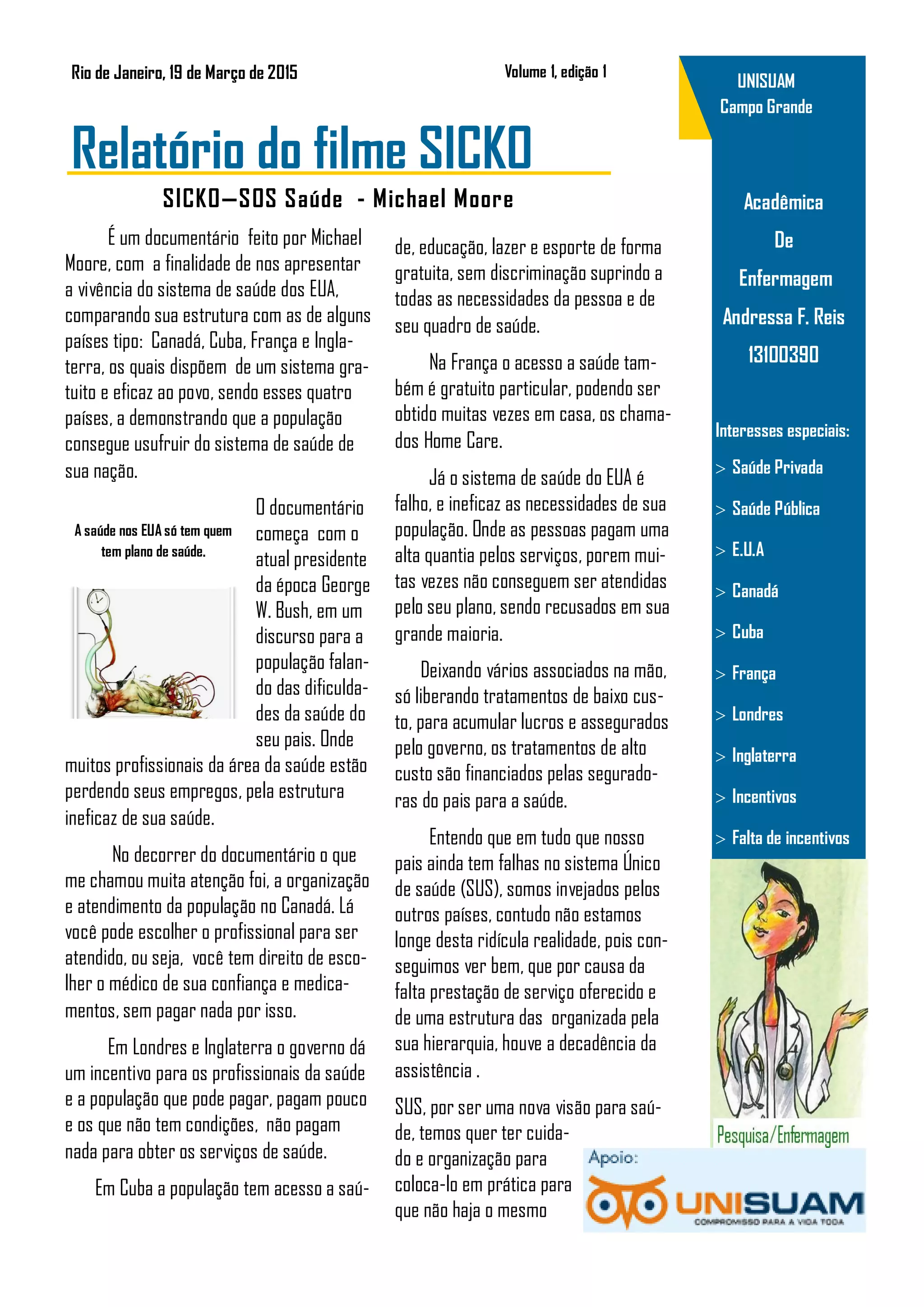 Rio de Janeiro, 19 de Março de 2015

Volume 1, edição 1

Relatório do filme SICKO

SICKO—SOS Saúde - Michael Moore

É um documentário feito por Michael Moore, com a finalidade de nos apresentar a vivência do sistema de saúde dos EUA, comparando sua estrutura com as de alguns países tipo: Canadá, Cuba, França e Inglaterra, os quais dispõem de um sistema gratuito e eficaz ao povo, sendo esses quatro países, a demonstrando que a população consegue usufruir do sistema de saúde de sua nação.

A saúde nos EUA só tem quem tem plano de saúde.

O documentário começa com o atual presidente da época George W. Bush, em um discurso para a população falando das dificuldades da saúde do seu pais. Onde muitos profissionais da área da saúde estão perdendo seus empregos, pela estrutura ineficaz de sua saúde.

No decorrer do documentário o que me chamou muita atenção foi, a organização e atendimento da população no Canadá. Lá você pode escolher o profissional para ser atendido, ou seja, você tem direito de escolher o médico de sua confiança e medicamentos, sem pagar nada por isso.

Em Londres e Inglaterra o governo dá um incentivo para os profissionais da saúde e a população que pode pagar, pagam pouco e os que não tem condições, não pagam nada para obter os serviços de saúde.

Em Cuba a população tem acesso a saúde, educação, lazer e esporte de forma gratuita, sem discriminação suprindo a todas as necessidades da pessoa e de seu quadro de saúde.

Na França o acesso a saúde também é gratuito particular, podendo ser obtido muitas vezes em casa, os chamados Home Care.

Já o sistema de saúde do EUA é falho, e ineficaz as necessidades de sua população. Onde as pessoas pagam uma alta quantia pelos serviços, porem muitas vezes não conseguem ser atendidas pelo seu plano, sendo recusados em sua grande maioria.

Deixando vários associados na mão, só liberando tratamentos de baixo custo, para acumular lucros e assegurados pelo governo, os tratamentos de alto custo são financiados pelas seguradoras do pais para a saúde.

Entendo que em tudo que nosso pais ainda tem falhas no sistema Único de saúde (SUS), somos invejados pelos outros países, contudo não estamos longe desta ridícula realidade, pois conseguimos ver bem, que por causa da falta prestação de serviço oferecido e de uma estrutura das organizada pela sua hierarquia, houve a decadência da assistência .

SUS, por ser uma nova visão para saúde, temos quer ter cuidado e organização para coloca-lo em prática para que não haja o mesmo

UNISUAM
Campo Grande

Acadêmica
De
Enfermagem
Andressa F. Reis
13100390

Interesses especiais:
> Saúde Privada
> Saúde Pública
> E.U.A
> Canadá
> Cuba
> França
> Londres
> Inglaterra
> Incentivos
> Falta de incentivos

Pesquisa/Enfermagem

Apoio:
UNISUAM
COMPROMISSO PARA A VIDA TODA